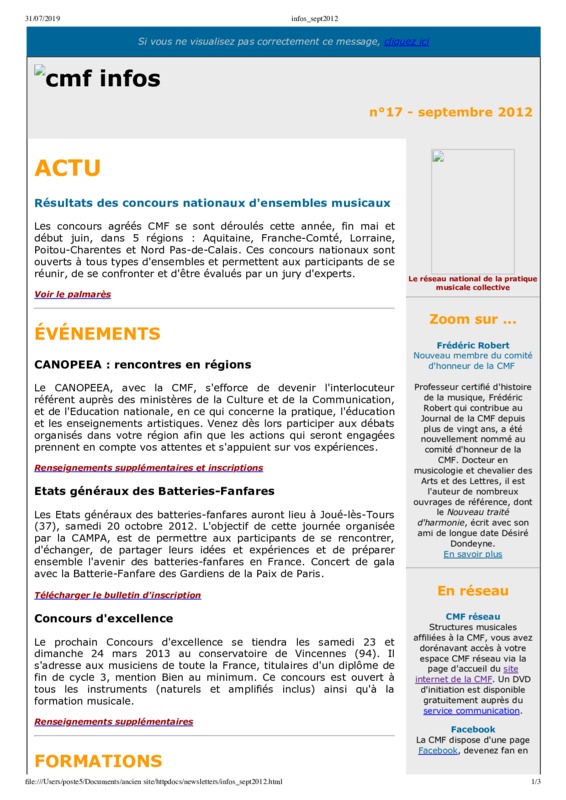 31/07/2019 infos_sept2012

Si vous ne visualisez pas correctement ce message, cliquez ici

cmf infos

n°17 - septembre 2012

ACTU

Résultats des concours nationaux d'ensembles musicaux

Les concours agréés CMF se sont déroulés cette année, fin mai et début juin, dans 5 régions : Aquitaine, Franche-Comté, Lorraine, Poitou-Charentes et Nord Pas-de-Calais. Ces concours nationaux sont ouverts à tous types d'ensembles et permettent aux participants de se réunir, de se confronter et d'être évalués par un jury d'experts.

Voir le palmarès

ÉVÉNEMENTS

CANOPEEA : rencontres en régions

Le CANOPEEA, avec la CMF, s'efforce de devenir l'interlocuteur référent auprès des ministères de la Culture et de la Communication, et de l'Education nationale, en ce qui concerne la pratique, l'éducation et les enseignements artistiques. Venez dès lors participer aux débats organisés dans votre région afin que les actions qui seront engagées prennent en compte vos attentes et s'appuient sur vos expériences.

Renseignements supplémentaires et inscriptions

Etats généraux des Batteries-Fanfares

Les Etats généraux des batteries-fanfares auront lieu à Joué-lès-Tours (37), samedi 20 octobre 2012. L'objectif de cette journée organisée par la CAMPA, est de permettre aux participants de se rencontrer, d'échanger, de partager leurs idées et expériences et de préparer ensemble l'avenir des batteries-fanfares en France. Concert de gala avec la Batterie-Fanfare des Gardiens de la Paix de Paris.

Télécharger le bulletin d'inscription

Concours d'excellence

Le prochain Concours d'excellence se tiendra les samedi 23 et dimanche 24 mars 2013 au conservatoire de Vincennes (94). Il s'adresse aux musiciens de toute la France, titulaires d'un diplôme de fin de cycle 3, mention Bien au minimum. Ce concours est ouvert à tous les instruments (naturels et amplifiés inclus) ainsi qu'à la formation musicale.

Renseignements supplémentaires

FORMATIONS

Le réseau national de la pratique musicale collective

Zoom sur ...

Frédéric Robert
Nouveau membre du comité d'honneur de la CMF

Professeur certifié d'histoire de la musique, Frédéric Robert qui contribue au Journal de la CMF depuis plus de vingt ans, a été nouvellement nommé au comité d'honneur de la CMF. Docteur en musicologie et chevalier des Arts et des Lettres, il est l'auteur de nombreux ouvrages de référence, dont le Nouveau traité d'harmonie, écrit avec son ami de longue date Désiré Dondeyne.
En savoir plus

En réseau

CMF réseau
Structures musicales affiliées à la CMF, vous avez dorénavant accès à votre espace CMF réseau via la page d'accueil du site internet de la CMF. Un DVD d'initiation est disponible gratuitement auprès du service communication.

Facebook
La CMF dispose d'une page Facebook, devenez fan en

file:///Users/poste5/Documents/ancien site/httpdocs/newsletters/infos_sept2012.html 1/3